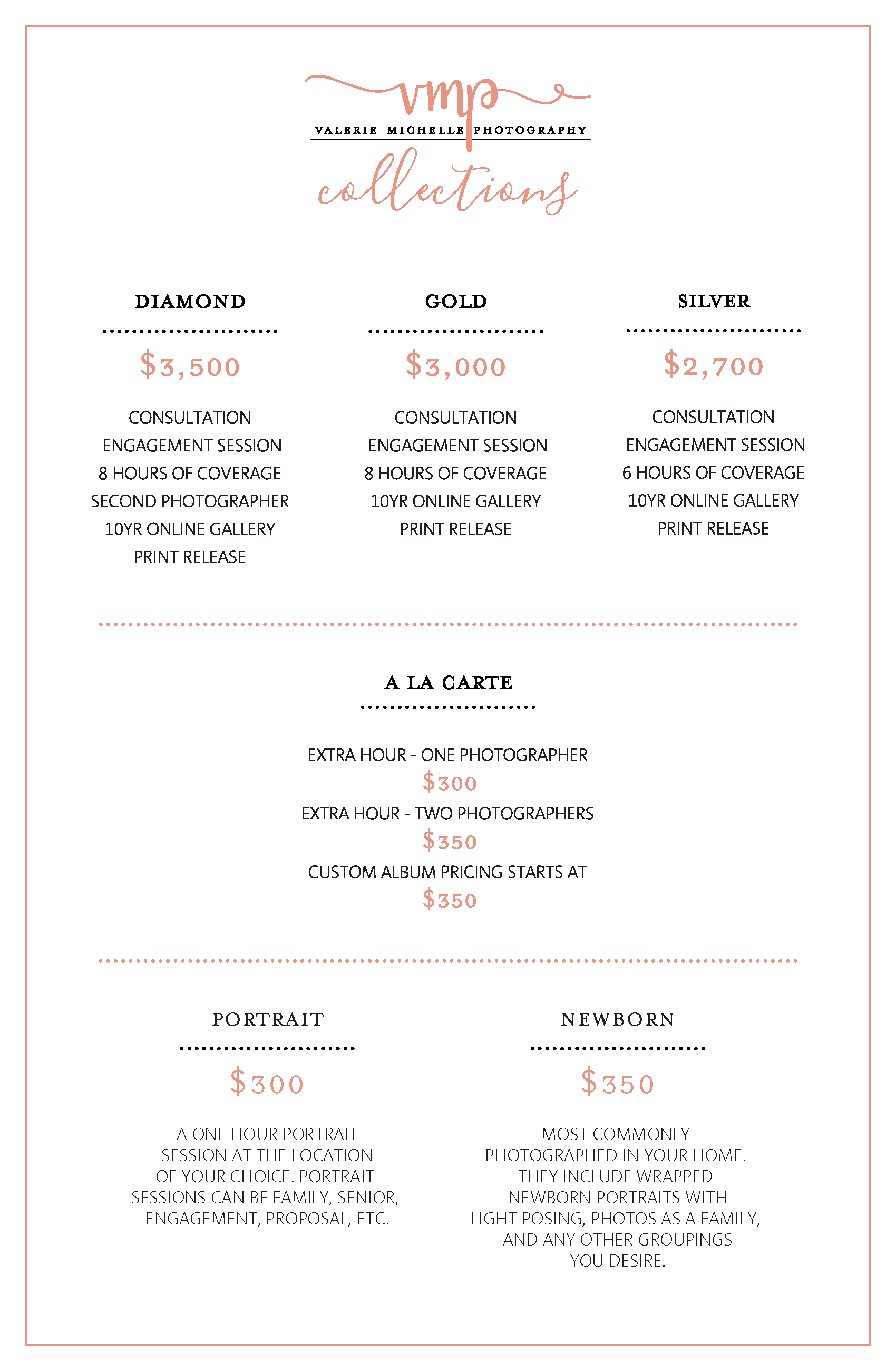 vmp
VALERIE MICHELLE PHOTOGRAPHY
collections

DIAMOND
$3,500
CONSULTATION
ENGAGEMENT SESSION
8 HOURS OF COVERAGE
SECOND PHOTOGRAPHER
10YR ONLINE GALLERY
PRINT RELEASE

GOLD
$3,000
CONSULTATION
ENGAGEMENT SESSION
8 HOURS OF COVERAGE
10YR ONLINE GALLERY
PRINT RELEASE

SILVER
$2,700
CONSULTATION
ENGAGEMENT SESSION
6 HOURS OF COVERAGE
10YR ONLINE GALLERY
PRINT RELEASE

A LA CARTE
EXTRA HOUR - ONE PHOTOGRAPHER
$300
EXTRA HOUR - TWO PHOTOGRAPHERS
$350
CUSTOM ALBUM PRICING STARTS AT
$350

PORTRAIT
$300
A ONE HOUR PORTRAIT SESSION AT THE LOCATION OF YOUR CHOICE. PORTRAIT SESSIONS CAN BE FAMILY, SENIOR, ENGAGEMENT, PROPOSAL, ETC.

NEWBORN
$350
MOST COMMONLY PHOTOGRAPHED IN YOUR HOME. THEY INCLUDE WRAPPED NEWBORN PORTRAITS WITH LIGHT POSING, PHOTOS AS A FAMILY, AND ANY OTHER GROUPINGS YOU DESIRE.